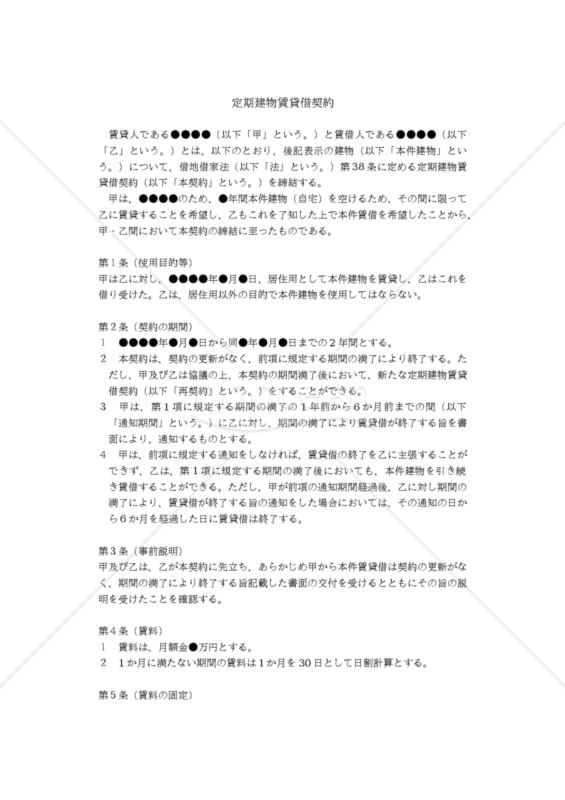 定期建物賃貸借契約

賃貸人である●●●●（以下「甲」という。）と賃借人である●●●●（以下「乙」という。）とは、以下のとおり、後記表示の建物（以下「本件建物」という。）について、借地借家法（以下「法」という。）第38条に定める定期建物賃貸借契約（以下「本契約」という。）を締結する。

甲は、●●●●のため、●年間本件建物（自宅）を空けるため、その間に限って乙に賃貸することを希望し、乙もこれを了知した上で本件賃借を希望したことから、甲・乙間において本契約の締結に至ったものである。

第1条（使用目的等）
甲は乙に対し、●●●●年●月●日、居住用として本件建物を賃貸し、乙はこれを借り受けた。乙は、居住用以外の目的で本件建物を使用してはならない。

第2条（契約の期間）
1　●●●●年●月●日から同●年●月●日までの2年間とする。
2　本契約は、契約の更新がなく、前項に規定する期間の満了により終了する。ただし、甲及び乙は協議の上、本契約の期間満了後において、新たな定期建物賃貸借契約（以下「再契約」という。）をすることができる。
3　甲は、第1項に規定する期間の満了の1年前から6か月前までの間（以下「通知期間」という。）に乙に対し、期間の満了により賃貸借が終了する旨を書面により、通知するものとする。
4　甲は、前項に規定する通知をしなければ、賃貸借の終了を乙に主張することができず、乙は、第1項に規定する期間の満了後においても、本件建物を引き続き賃借することができる。ただし、甲が前項の通知期間経過後、乙に対し期間の満了により、賃貸借が終了する旨の通知をした場合においては、その通知の日から6か月を経過した日に賃貸借は終了する。

第3条（事前説明）
甲及び乙は、乙が本契約に先立ち、あらかじめ甲から本件賃貸借は契約の更新がなく、期間の満了により終了する旨記載した書面の交付を受けるとともにその旨の説明を受けたことを確認する。

第4条（賃料）
1　賃料は、月額金●万円とする。
2　1か月に満たない期間の賃料は1か月を30日として日割計算とする。

第5条（賃料の固定）